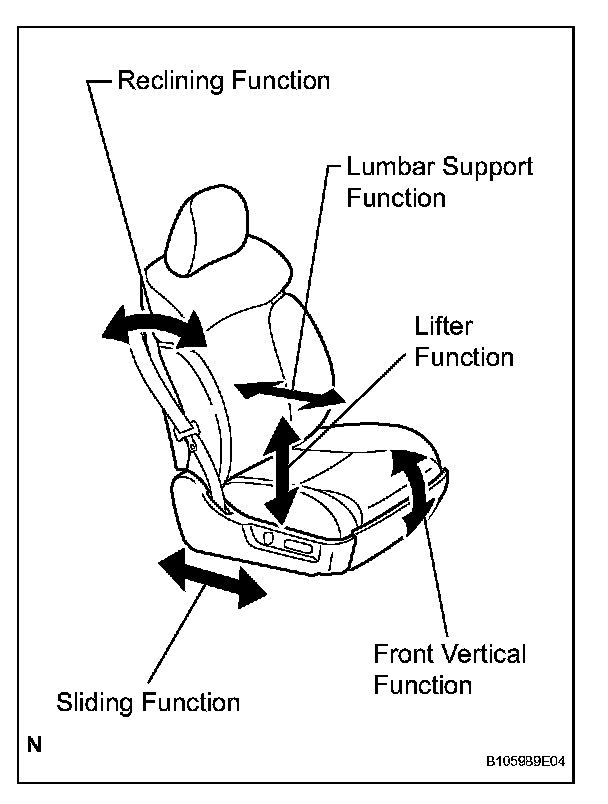 Reclining Function

Lumbar Support Function

Lifter Function

Front Vertical Function

Sliding Function

N

B105989E04